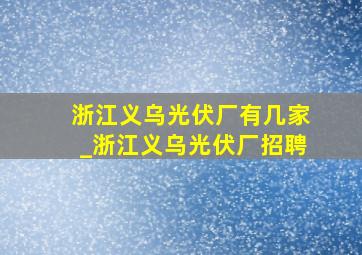 浙江义乌光伏厂有几家_浙江义乌光伏厂招聘